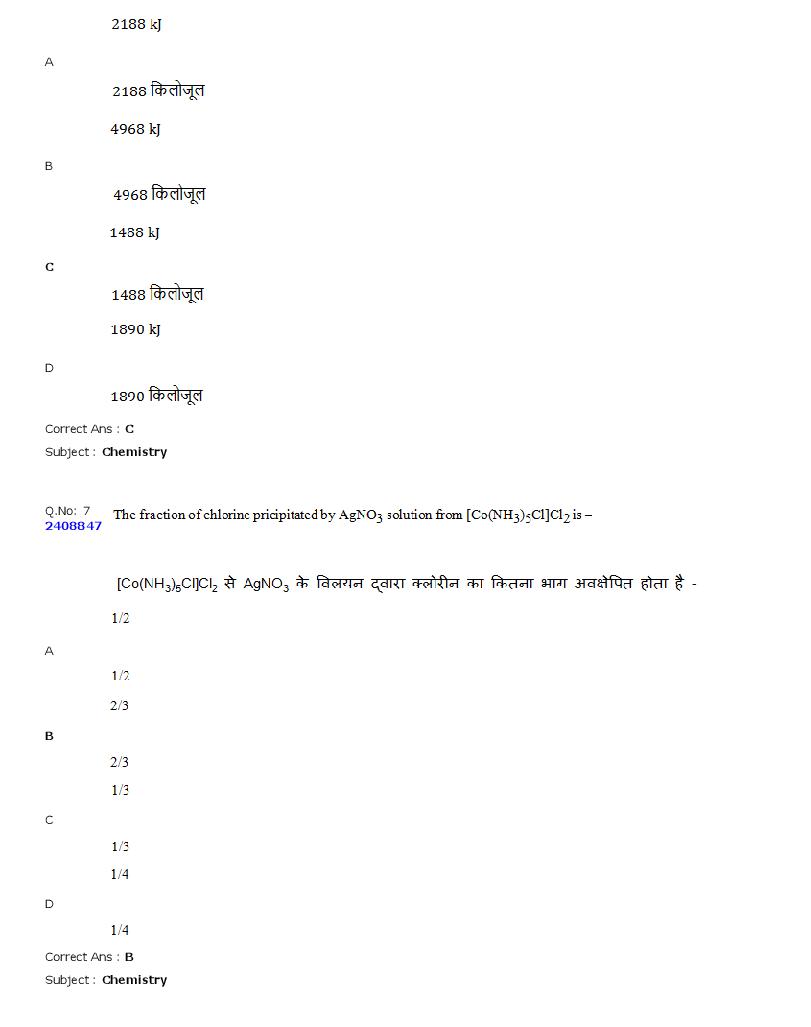 2188 kJ

A

2188 किलोजूल

4968 kJ

B

4968 किलोजूल

1488 kJ

C

1488 किलोजूल

1890 kJ

D

1890 किलोजूल

Correct Ans : C

Subject : Chemistry

Q.No: 7
2408847

The fraction of chlorine pricipitated by $AgNO_3$ solution from $[Co(NH_3)_5Cl]Cl_2$ is –

$[Co(NH_3)_5Cl]Cl_2$ से $AgNO_3$ के विलयन द्वारा क्लोरीन का कितना भाग अवक्षेपित होता है -

1/2

A

1/2

2/3

B

2/3

1/3

C

1/3

1/4

D

1/4

Correct Ans : B

Subject : Chemistry